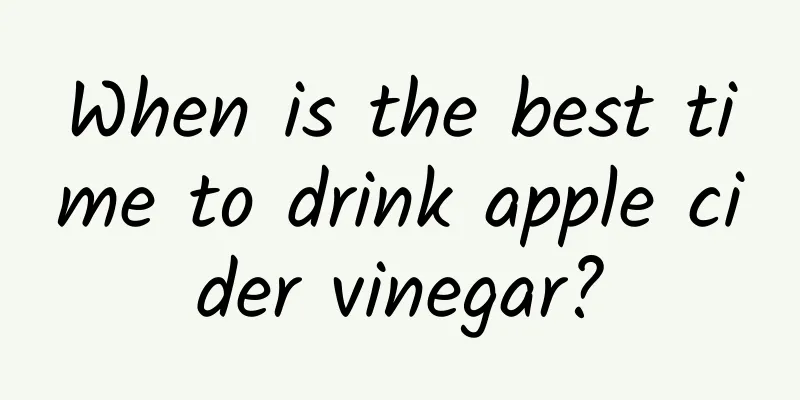 When is the best time to drink apple cider vinegar?